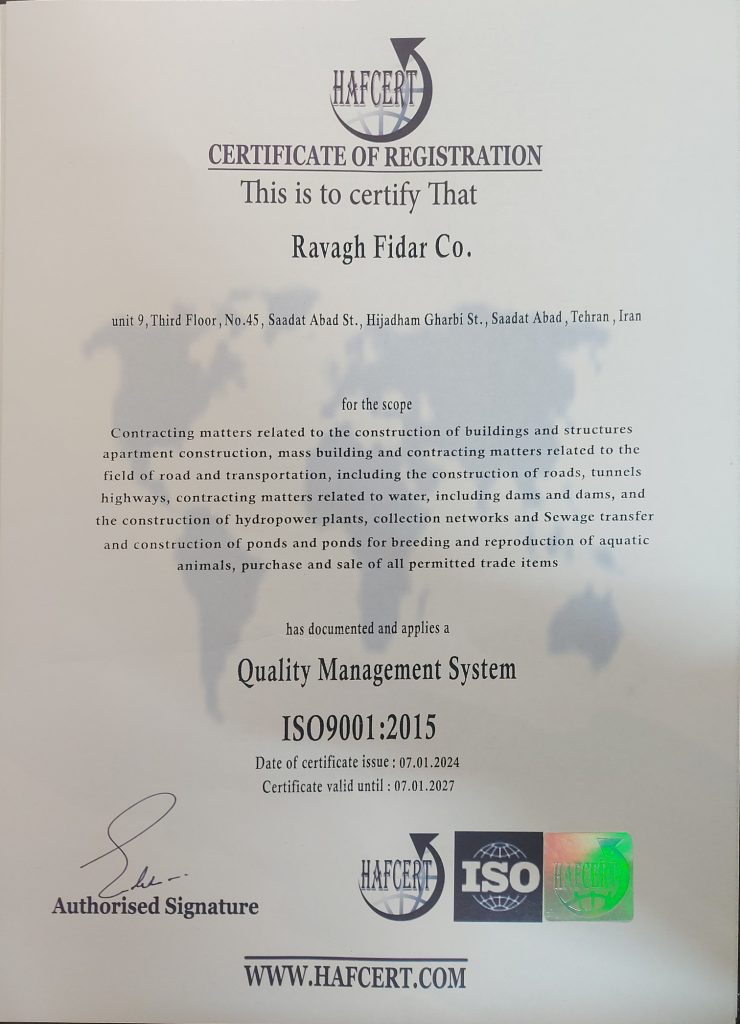 HAFCERT

CERTIFICATE OF REGISTRATION

This is to certify That

Ravagh Fidar Co.

unit 9, Third Floor, No.45, Saadat Abad St., Hijadham Gharbi St., Saadat Abad, Tehran, Iran

for the scope

Contracting matters related to the construction of buildings and structures apartment construction, mass building and contracting matters related to the field of road and transportation, including the construction of roads, tunnels highways, contracting matters related to water, including dams and dams, and the construction of hydropower plants, collection networks and Sewage transfer and construction of ponds and ponds for breeding and reproduction of aquatic animals, purchase and sale of all permitted trade items

has documented and applies a

Quality Management System

ISO9001:2015

Date of certificate issue : 07.01.2024

Certificate valid until : 07.01.2027

Authorised Signature

HAFCERT

ISO

HAFCERT

WWW.HAFCERT.COM